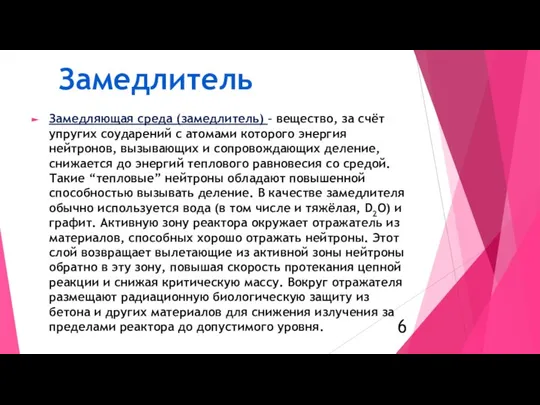 Замедлитель

Замедляющая среда (замедлитель) – вещество, за счёт упругих соударений с атомами которого энергия нейтронов, вызывающих и сопровождающих деление, снижается до энергий теплового равновесия со средой. Такие “тепловые” нейтроны обладают повышенной способностью вызывать деление. В качестве замедлителя обычно используется вода (в том числе и тяжёлая, $D_2O$) и графит. Активную зону реактора окружает отражатель из материалов, способных хорошо отражать нейтроны. Этот слой возвращает вылетающие из активной зоны нейтроны обратно в эту зону, повышая скорость протекания цепной реакции и снижая критическую массу. Вокруг отражателя размещают радиационную биологическую защиту из бетона и других материалов для снижения излучения за пределами реактора до допустимого уровня.

6